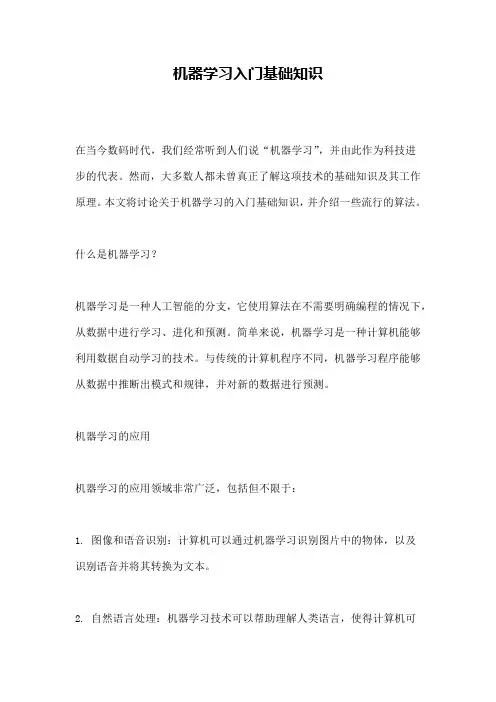 机器学习入门基础知识

在当今数码时代，我们经常听到人们说“机器学习”，并由此作为科技进步的代表。然而，大多数人都未曾真正了解这项技术的基础知识及其工作原理。本文将讨论关于机器学习的入门基础知识，并介绍一些流行的算法。

什么是机器学习？

机器学习是一种人工智能的分支，它使用算法在不需要明确编程的情况下，从数据中进行学习、进化和预测。简单来说，机器学习是一种计算机能够利用数据自动学习的技术。与传统的计算机程序不同，机器学习程序能够从数据中推断出模式和规律，并对新的数据进行预测。

机器学习的应用

机器学习的应用领域非常广泛，包括但不限于：

1. 图像和语音识别：计算机可以通过机器学习识别图片中的物体，以及识别语音并将其转换为文本。

2. 自然语言处理：机器学习技术可以帮助理解人类语言，使得计算机可